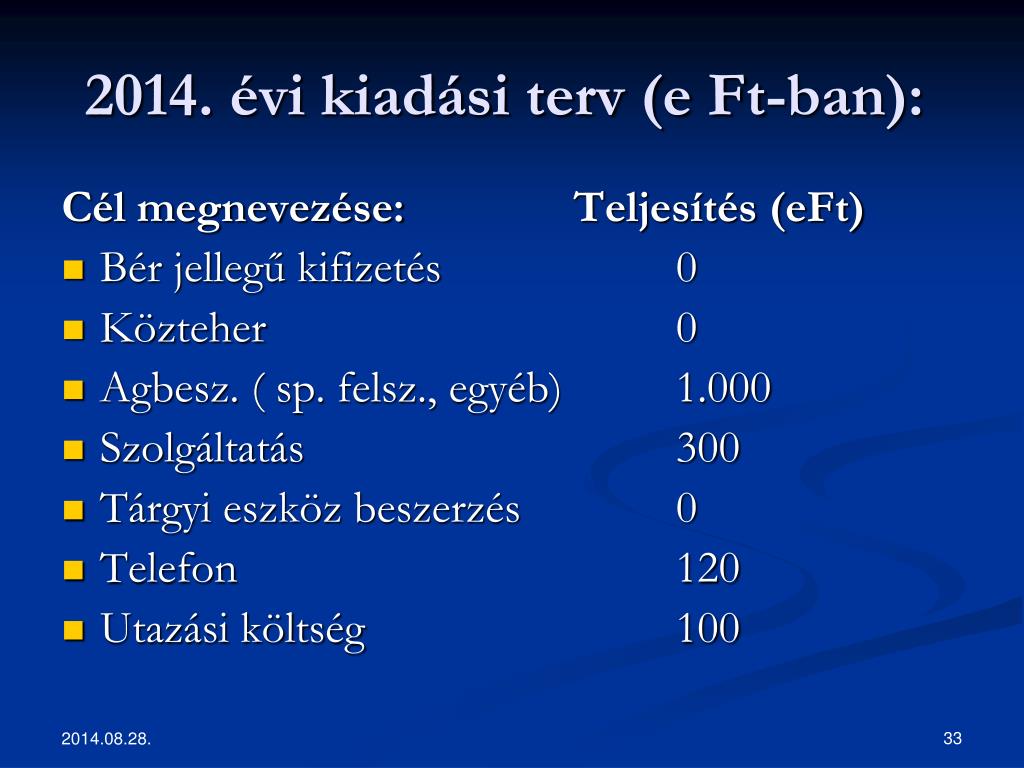 2014. évi kiadási terv (e Ft-ban):

| Cél megnevezése: | Teljesítés (eFt) |
|---|---|
| Bér jellegű kifizetés | 0 |
| Közteher | 0 |
| Agbesz. ( sp. felsz., egyéb) | 1.000 |
| Szolgáltatás | 300 |
| Tárgyi eszköz beszerzés | 0 |
| Telefon | 120 |
| Utazási költség | 100 |

2014.08.28.

33